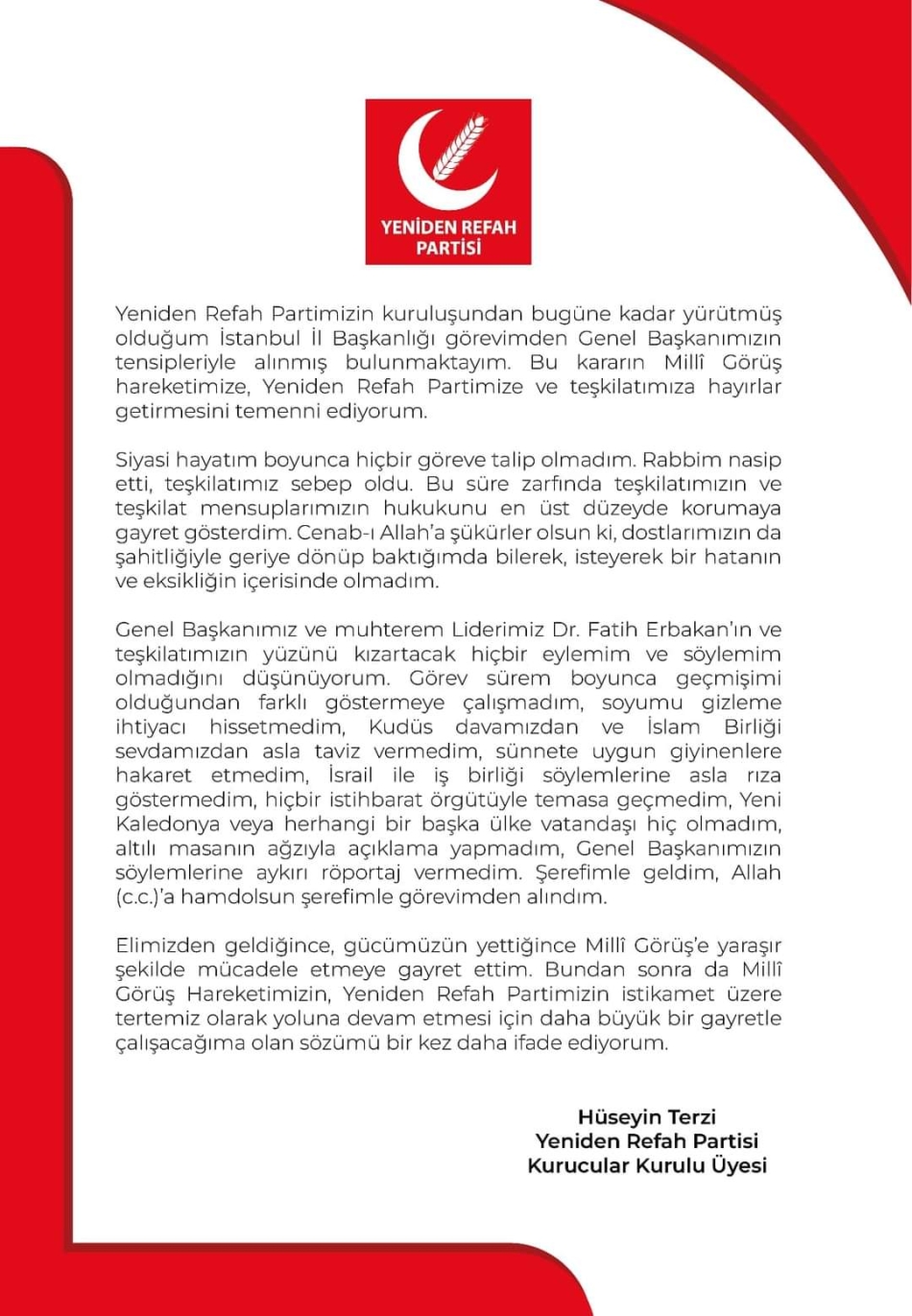 YENİDEN REFAH PARTİSİ

Yeniden Refah Partimizin kuruluşundan bugüne kadar yürütmüş olduğum İstanbul İl Başkanlığı görevimden Genel Başkanımızın tensipleriyle alınmış bulunmaktayım. Bu kararın Millî Görüş hareketimize, Yeniden Refah Partimize ve teşkilatımıza hayırlar getirmesini temenni ediyorum.

Siyasi hayatım boyunca hiçbir göreve talip olmadım. Rabbim nasip etti, teşkilatımız sebep oldu. Bu süre zarfında teşkilatımızın ve teşkilat mensuplarımızın hukukunu en üst düzeyde korumaya gayret gösterdim. Cenab-ı Allah'a şükürler olsun ki, dostlarımızın da şahitliğiyle geriye dönüp baktığımda bilerek, isteyerek bir hatanın ve eksikliğin içerisinde olmadım.

Genel Başkanımız ve muhterem Liderimiz Dr. Fatih Erbakan'ın ve teşkilatımızın yüzünü kızartacak hiçbir eylemim ve söylemim olmadığını düşünüyorum. Görev sürem boyunca geçmişimi olduğundan farklı göstermeye çalışmadım, soyumu gizleme ihtiyacı hissetmedim, Kudüs davamızdan ve İslam Birliği sevdamızdan asla taviz vermedim, sünnete uygun giyinenlere hakaret etmedim, İsrail ile iş birliği söylemlerine asla rıza göstermedim, hiçbir istihbarat örgütüyle temasa geçmedim, Yeni Kaledonya veya herhangi bir başka ülke vatandaşı hiç olmadım, altılı masanın ağzıyla açıklama yapmadım, Genel Başkanımızın söylemlerine aykırı röportaj vermedim. Şerefimle geldim, Allah (c.c.)'a hamdolsun şerefimle görevimden alındım.

Elimizden geldiğince, gücümüzün yettiğince Millî Görüş'e yaraşır şekilde mücadele etmeye gayret ettim. Bundan sonra da Millî Görüş Hareketimizin, Yeniden Refah Partimizin istikamet üzere tertemiz olarak yoluna devam etmesi için daha büyük bir gayretle çalışacağıma olan sözümü bir kez daha ifade ediyorum.

Hüseyin Terzi
Yeniden Refah Partisi
Kurucular Kurulu Üyesi